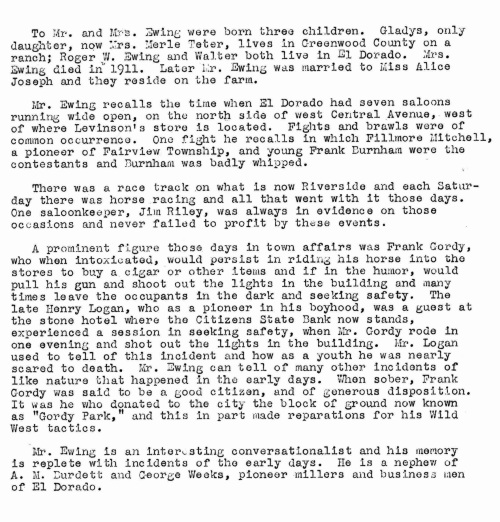 To Mr. and Mrs. Ewing were born three children. Gladys, only daughter, now Mrs. Merle Teter, lives in Greenwood County on a ranch; Roger W. Ewing and Walter both live in El Dorado. Mrs. Ewing died in 1911. Later Mr. Ewing was married to Miss Alice Joseph and they reside on the farm.

Mr. Ewing recalls the time when El Dorado had seven saloons running wide open, on the north side of west Central Avenue, west of where Levinson's store is located. Fights and brawls were of common occurrence. One fight he recalls in which Fillmore Mitchell, a pioneer of Fairview Township, and young Frank Burnham were the contestants and Burnham was badly whipped.

There was a race track on what is now Riverside and each Saturday there was horse racing and all that went with it those days. One saloonkeeper, Jim Riley, was always in evidence on those occasions and never failed to profit by these events.

A prominent figure those days in town affairs was Frank Gordy, who when intoxicated, would persist in riding his horse into the stores to buy a cigar or other items and if in the humor, would pull his gun and shoot out the lights in the building and many times leave the occupants in the dark and seeking safety. The late Henry Logan, who as a pioneer in his boyhood, was a guest at the stone hotel where the Citizens State Bank now stands, experienced a session in seeking safety, when Mr. Gordy rode in one evening and shot out the lights in the building. Mr. Logan used to tell of this incident and how as a youth he was nearly scared to death. Mr. Ewing can tell of many other incidents of like nature that happened in the early days. When sober, Frank Gordy was said to be a good citizen, and of generous disposition. It was he who donated to the city the block of ground now known as "Gordy Park," and this in part made reparations for his Wild West tactics.

Mr. Ewing is an interesting conversationalist and his memory is replete with incidents of the early days. He is a nephew of A. M. Burdett and George Weeks, pioneer millers and business men of El Dorado.